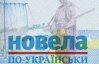 новела
ПО-УКРАЇНСЬКИ